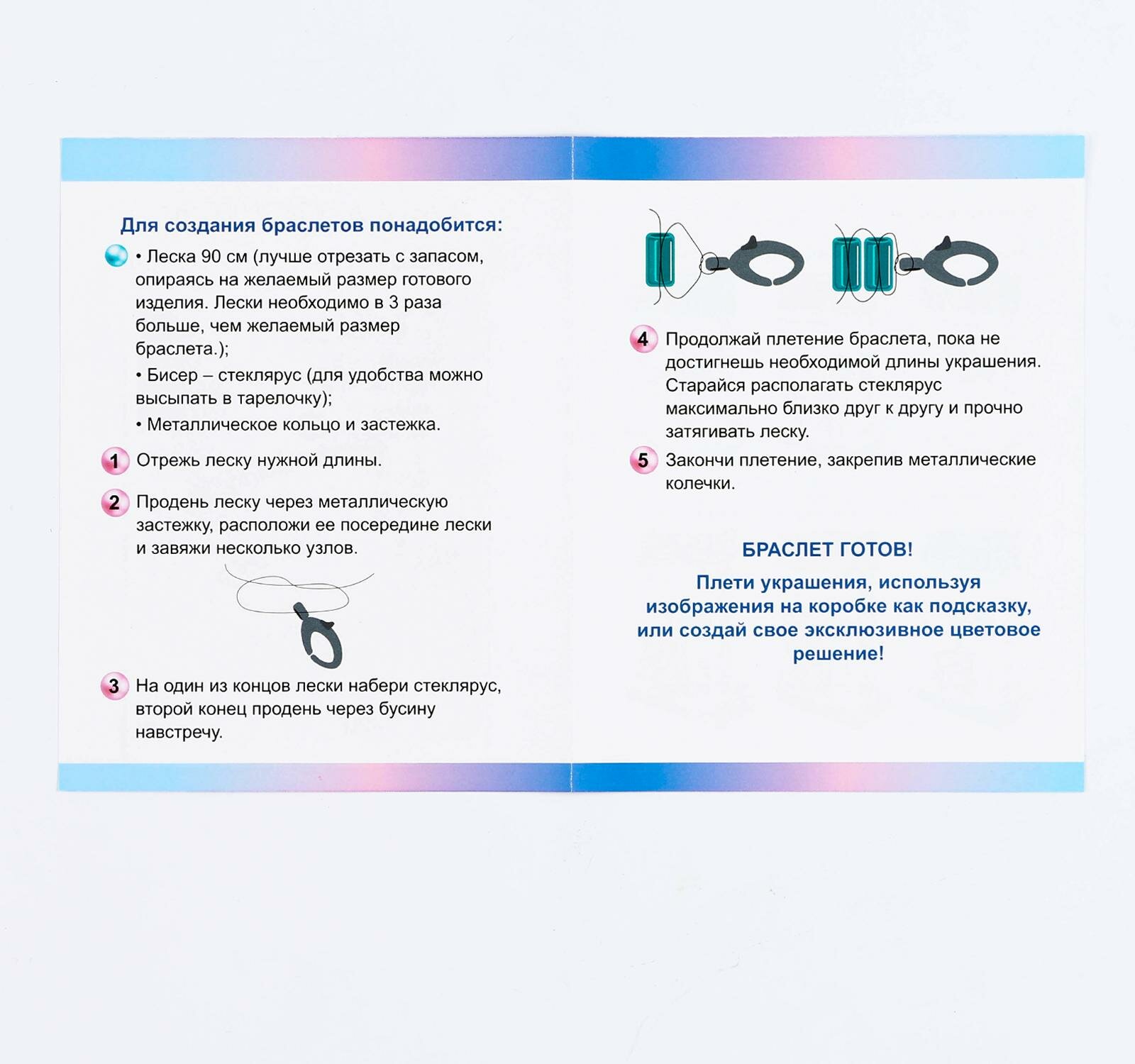 Для создания браслетов понадобится:

• Леска 90 см (лучше отрезать с запасом, опираясь на желаемый размер готового изделия. Лески необходимо в 3 раза больше, чем желаемый размер браслета.);

• Бисер – стеклярус (для удобства можно высыпать в тарелочку);

• Металлическое кольцо и застежка.

1 Отрежь леску нужной длины.

2 Продень леску через металлическую застежку, расположи ее посередине лески и завяжи несколько узлов.

3 На один из концов лески набери стеклярус, второй конец продень через бусину навстречу.

4 Продолжай плетение браслета, пока не достигнешь необходимой длины украшения. Старайся располагать стеклярус максимально близко друг к другу и прочно затягивать леску.

5 Закончи плетение, закрепив металлические колечки.

БРАСЛЕТ ГОТОВ!

Плети украшения, используя изображения на коробке как подсказку, или создай свое эксклюзивное цветовое решение!